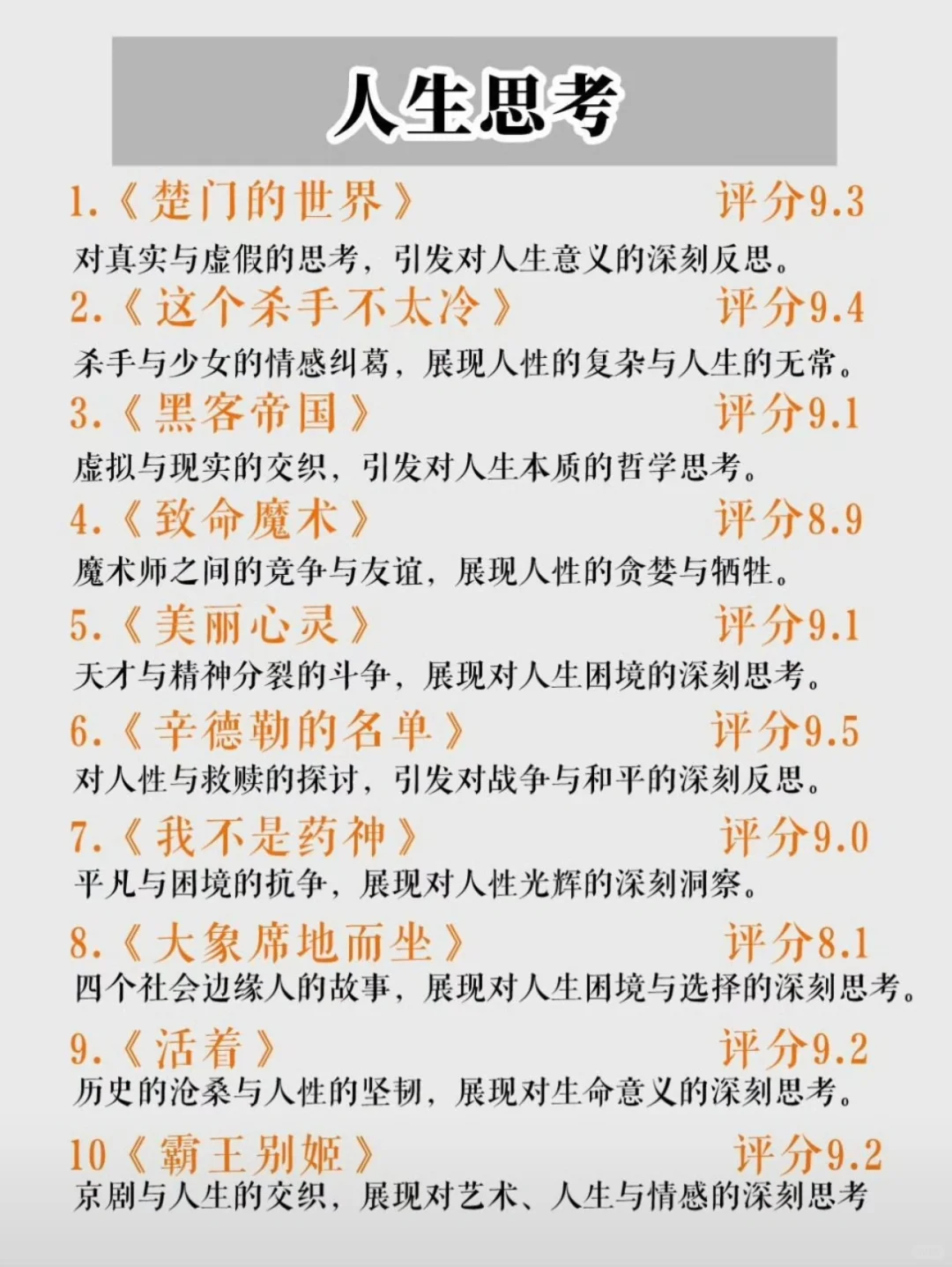 人生思考

1.《楚门的世界》 评分9.3
对真实与虚假的思考，引发对人生意义的深刻反思。

2.《这个杀手不太冷》 评分9.4
杀手与少女的情感纠葛，展现人性的复杂与人生的无常。

3.《黑客帝国》 评分9.1
虚拟与现实的交织，引发对人生本质的哲学思考。

4.《致命魔术》 评分8.9
魔术师之间的竞争与友谊，展现人性的贪婪与牺牲。

5.《美丽心灵》 评分9.1
天才与精神分裂的斗争，展现对人生困境的深刻思考。

6.《辛德勒的名单》 评分9.5
对人性与救赎的探讨，引发对战争与和平的深刻反思。

7.《我不是药神》 评分9.0
平凡与困境的抗争，展现对人性光辉的深刻洞察。

8.《大象席地而坐》 评分8.1
四个社会边缘人的故事，展现对人生困境与选择的深刻思考。

9.《活着》 评分9.2
历史的沧桑与人性的坚韧，展现对生命意义的深刻思考。

10《霸王别姬》 评分9.2
京剧与人生的交织，展现对艺术、人生与情感的深刻思考